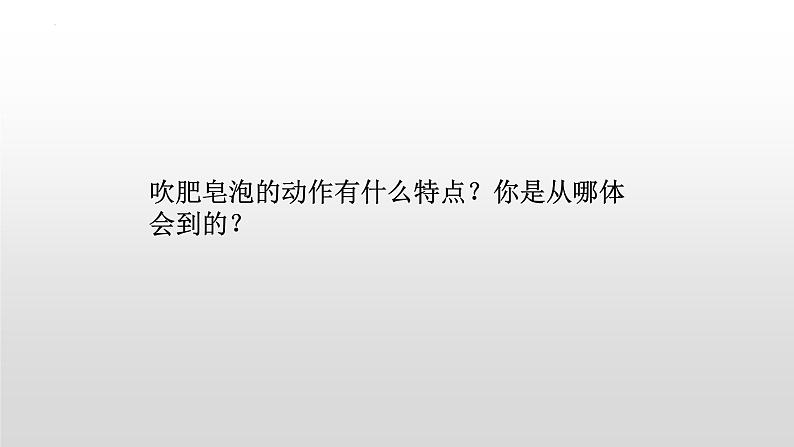 吹肥皂泡的动作有什么特点？你是从哪体会到的？